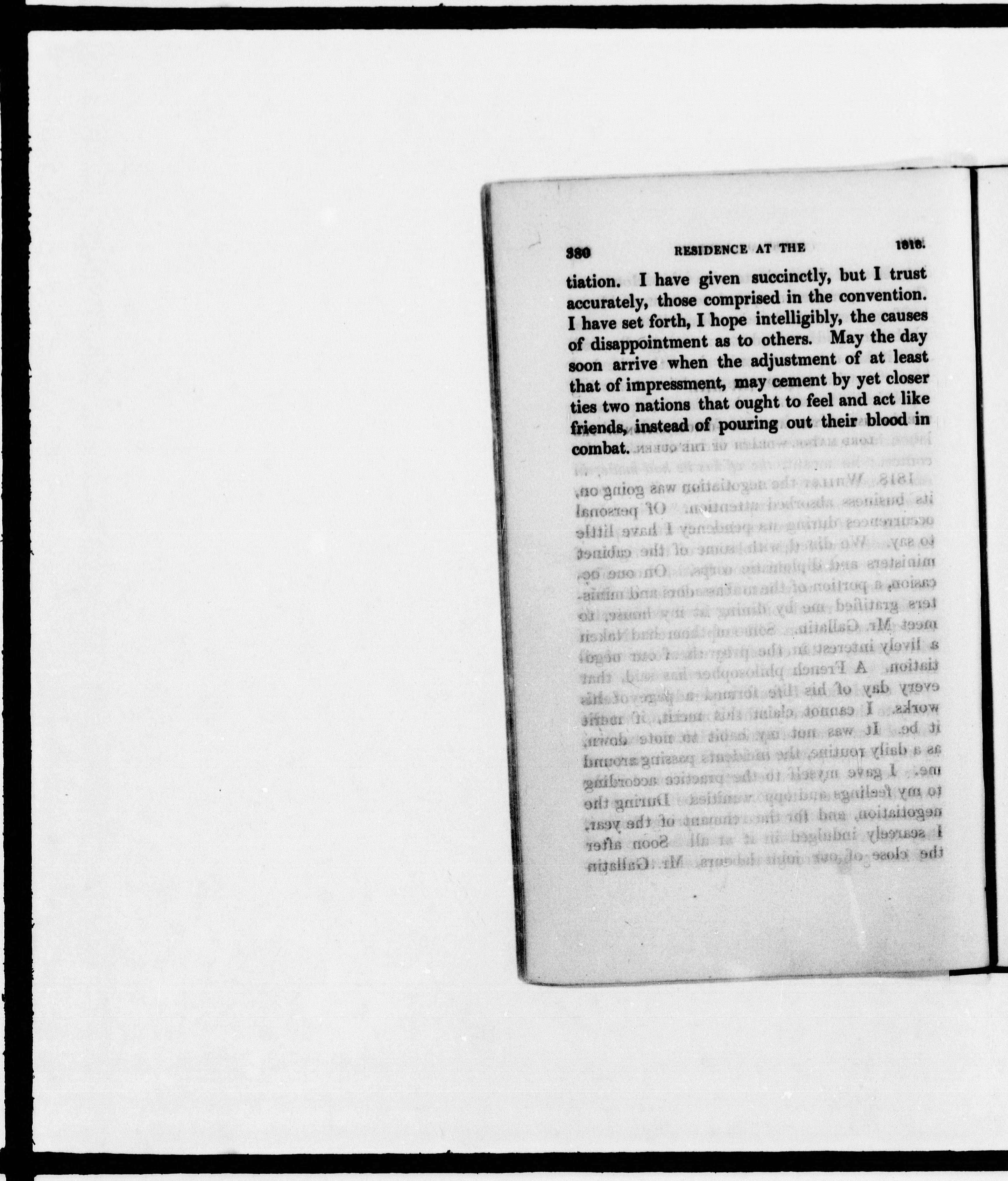 380 RESIDENCE AT THE 1818.

tiation. I have given succinctly, but I trust accurately, those comprised in the convention. I have set forth, I hope intelligibly, the causes of disappointment as to others. May the day soon arrive when the adjustment of at least that of impressment, may cement by yet closer ties two nations that ought to feel and act like friends, instead of pouring out their blood in combat.